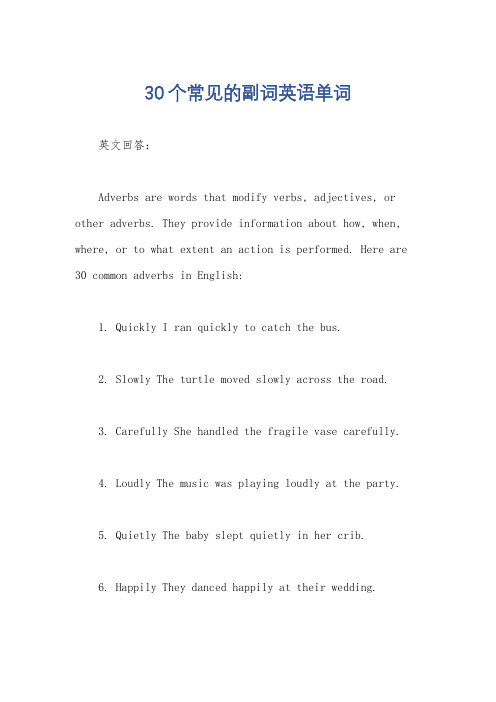 30个常见的副词英语单词

英文回答：

Adverbs are words that modify verbs, adjectives, or other adverbs. They provide information about how, when, where, or to what extent an action is performed. Here are 30 common adverbs in English:

1. Quickly I ran quickly to catch the bus.

2. Slowly The turtle moved slowly across the road.

3. Carefully She handled the fragile vase carefully.

4. Loudly The music was playing loudly at the party.

5. Quietly The baby slept quietly in her crib.

6. Happily They danced happily at their wedding.